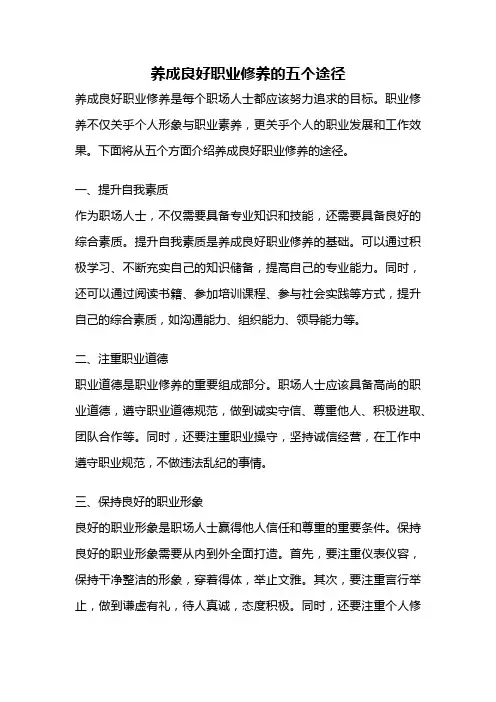 养成良好职业修养的五个途径

养成良好职业修养是每个职场人士都应该努力追求的目标。职业修养不仅关乎个人形象与职业素养，更关乎个人的职业发展和工作效果。下面将从五个方面介绍养成良好职业修养的途径。

一、提升自我素质

作为职场人士，不仅需要具备专业知识和技能，还需要具备良好的综合素质。提升自我素质是养成良好职业修养的基础。可以通过积极学习、不断充实自己的知识储备，提高自己的专业能力。同时，还可以通过阅读书籍、参加培训课程、参与社会实践等方式，提升自己的综合素质，如沟通能力、组织能力、领导能力等。

二、注重职业道德

职业道德是职业修养的重要组成部分。职场人士应该具备高尚的职业道德，遵守职业道德规范，做到诚实守信、尊重他人、积极进取、团队合作等。同时，还要注重职业操守，坚持诚信经营，在工作中遵守职业规范，不做违法乱纪的事情。

三、保持良好的职业形象

良好的职业形象是职场人士赢得他人信任和尊重的重要条件。保持良好的职业形象需要从内到外全面打造。首先，要注重仪表仪容，保持干净整洁的形象，穿着得体，举止文雅。其次，要注重言行举止，做到谦虚有礼，待人真诚，态度积极。同时，还要注重个人修